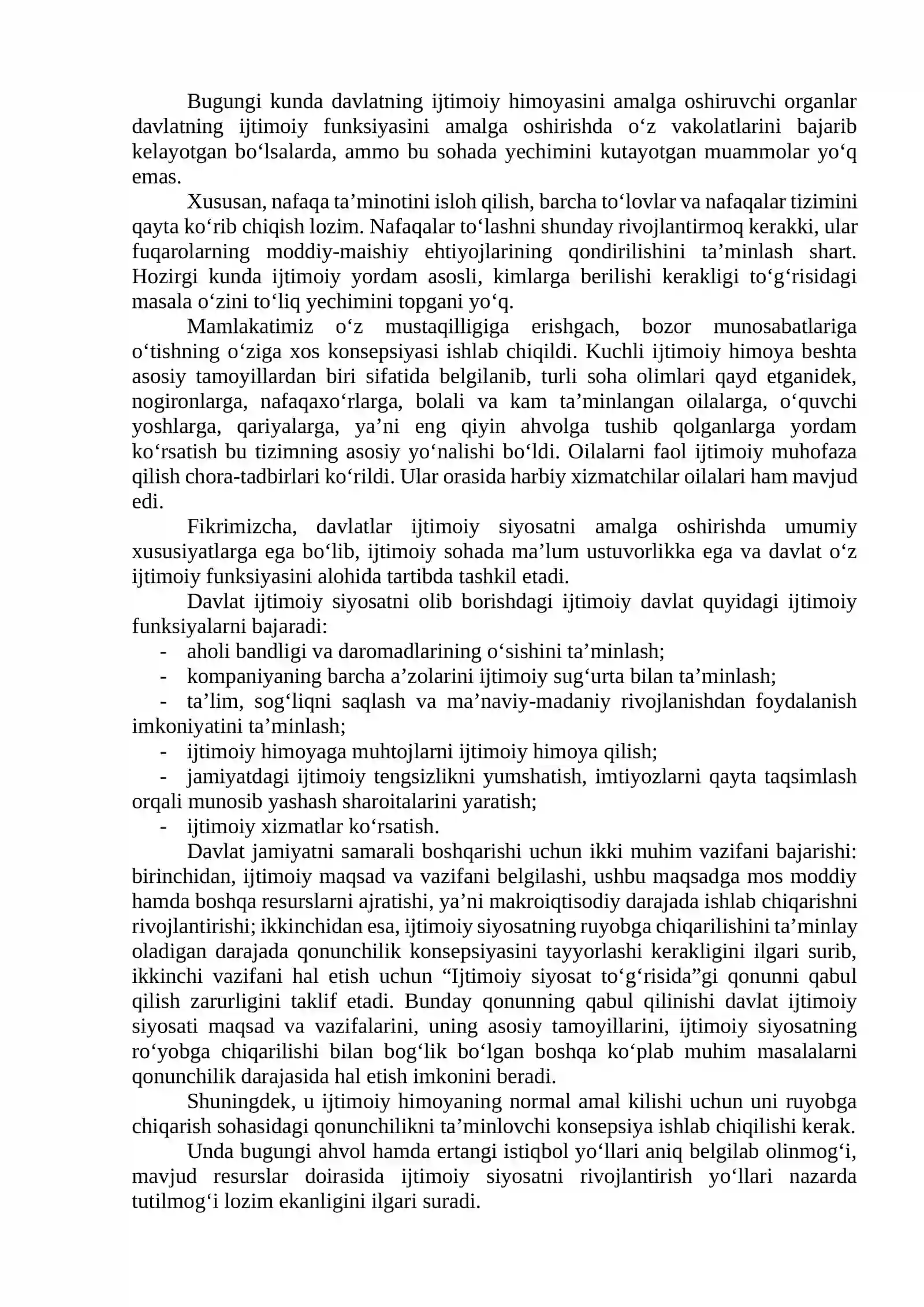 Bugungi kunda davlatning ijtimoiy himoyasini amalga oshiruvchi organlar davlatning ijtimoiy funksiyasini amalga oshirishda o'z vakolatlarini bajarib kelayotgan bo'lsalarda, ammo bu sohada yechimini kutayotgan muammolar yo'q emas.

Xususan, nafaqa ta'minotini isloh qilish, barcha to'lovlar va nafaqalar tizimini qayta ko'rib chiqish lozim. Nafaqalar to'lashni shunday rivojlantirmoq kerakki, ular fuqarolarning moddiy-maishiy ehtiyojlarining qondirilishini ta'minlash shart. Hozirgi kunda ijtimoiy yordam asosli, kimlarga berilishi kerakligi to'g'risidagi masala o'zini to'liq yechimini topgani yo'q.

Mamlakatimiz o'z mustaqilligiga erishgach, bozor munosabatlariga o'tishning o'ziga xos konsepsiyasi ishlab chiqildi. Kuchli ijtimoiy himoya beshta asosiy tamoyillardan biri sifatida belgilanib, turli soha olimlari qayd etganidek, nogironlarga, nafaqaxo'rlarga, bolali va kam ta'minlangan oilalarga, o'quvchi yoshlarga, qariyalarga, ya'ni eng qiyin ahvolga tushib qolganlarga yordam ko'rsatish bu tizimning asosiy yo'nalishi bo'ldi. Oilalarni faol ijtimoiy muhofaza qilish chora-tadbirlari ko'rildi. Ular orasida harbiy xizmatchilar oilalari ham mavjud edi.

Fikrimizcha, davlatlar ijtimoiy siyosatni amalga oshirishda umumiy xususiyatlarga ega bo'lib, ijtimoiy sohada ma'lum ustuvorlikka ega va davlat o'z ijtimoiy funksiyasini alohida tartibda tashkil etadi.

Davlat ijtimoiy siyosatni olib borishdagi ijtimoiy davlat quyidagi ijtimoiy funksiyalarni bajaradi:
- aholi bandligi va daromadlarining o'sishini ta'minlash;
- kompaniyaning barcha a'zolarini ijtimoiy sug'urta bilan ta'minlash;
- ta'lim, sog'liqni saqlash va ma'naviy-madaniy rivojlanishdan foydalanish imkoniyatini ta'minlash;
- ijtimoiy himoyaga muhtojlarni ijtimoiy himoya qilish;
- jamiyatdagi ijtimoiy tengsizlikni yumshatish, imtiyozlarni qayta taqsimlash orqali munosib yashash sharoitalarini yaratish;
- ijtimoiy xizmatlar ko'rsatish.

Davlat jamiyatni samarali boshqarishi uchun ikki muhim vazifani bajarishi: birinchidan, ijtimoiy maqsad va vazifani belgilashi, ushbu maqsadga mos moddiy hamda boshqa resurslarni ajratishi, ya'ni makroiqtisodiy darajada ishlab chiqarishni rivojlantirishi; ikkinchidan esa, ijtimoiy siyosatning ruyobga chiqarilishini ta'minlay oladigan darajada qonunchilik konsepsiyasini tayyorlashi kerakligini ilgari surib, ikkinchi vazifani hal etish uchun "Ijtimoiy siyosat to'g'risida"gi qonunni qabul qilish zarurligini taklif etadi. Bunday qonunning qabul qilinishi davlat ijtimoiy siyosati maqsad va vazifalarini, uning asosiy tamoyillarini, ijtimoiy siyosatning ro'yobga chiqarilishi bilan bog'lik bo'lgan boshqa ko'plab muhim masalalarni qonunchilik darajasida hal etish imkonini beradi.

Shuningdek, u ijtimoiy himoyaning normal amal kilishi uchun uni ruyobga chiqarish sohasidagi qonunchilikni ta'minlovchi konsepsiya ishlab chiqilishi kerak.

Unda bugungi ahvol hamda ertangi istiqbol yo'llari aniq belgilab olinmog'i, mavjud resurslar doirasida ijtimoiy siyosatni rivojlantirish yo'llari nazarda tutilmog'i lozim ekanligini ilgari suradi.